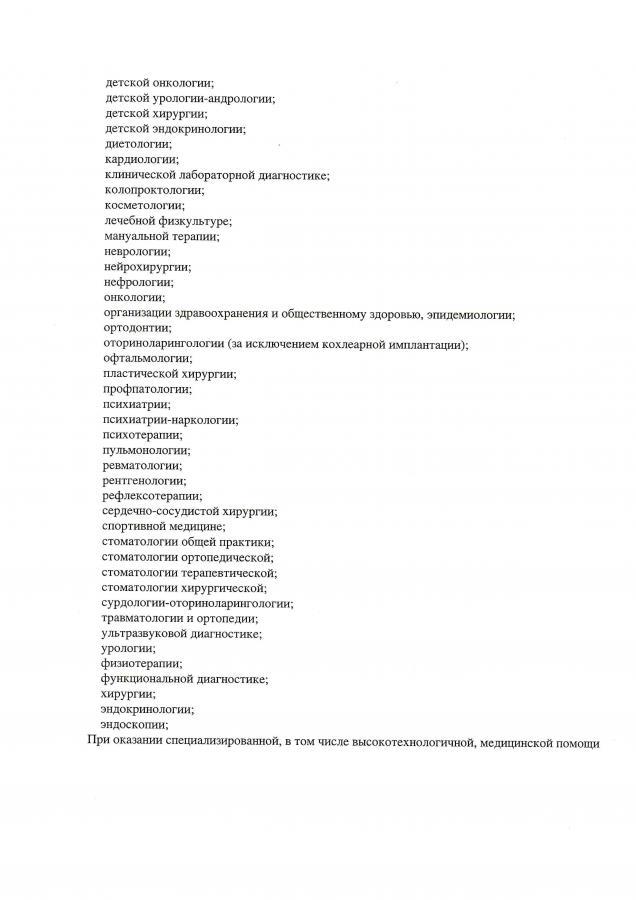 детской онкологии;
детской урологии-андрологии;
детской хирургии;
детской эндокринологии;
диетологии;
кардиологии;
клинической лабораторной диагностике;
колопроктологии;
косметологии;
лечебной физкультуре;
мануальной терапии;
неврологии;
нейрохирургии;
нефрологии;
онкологии;
организации здравоохранения и общественному здоровью, эпидемиологии;
ортодонтии;
оториноларингологии (за исключением кохлеарной имплантации);
офтальмологии;
пластической хирургии;
профпатологии;
психиатрии;
психиатрии-наркологии;
психотерапии;
пульмонологии;
ревматологии;
рентгенологии;
рефлексотерапии;
сердечно-сосудистой хирургии;
спортивной медицине;
стоматологии общей практики;
стоматологии ортопедической;
стоматологии терапевтической;
стоматологии хирургической;
сурдологии-оториноларингологии;
травматологии и ортопедии;
ультразвуковой диагностике;
урологии;
физиотерапии;
функциональной диагностике;
хирургии;
эндокринологии;
эндоскопии;
При оказании специализированной, в том числе высокотехнологичной, медицинской помощи